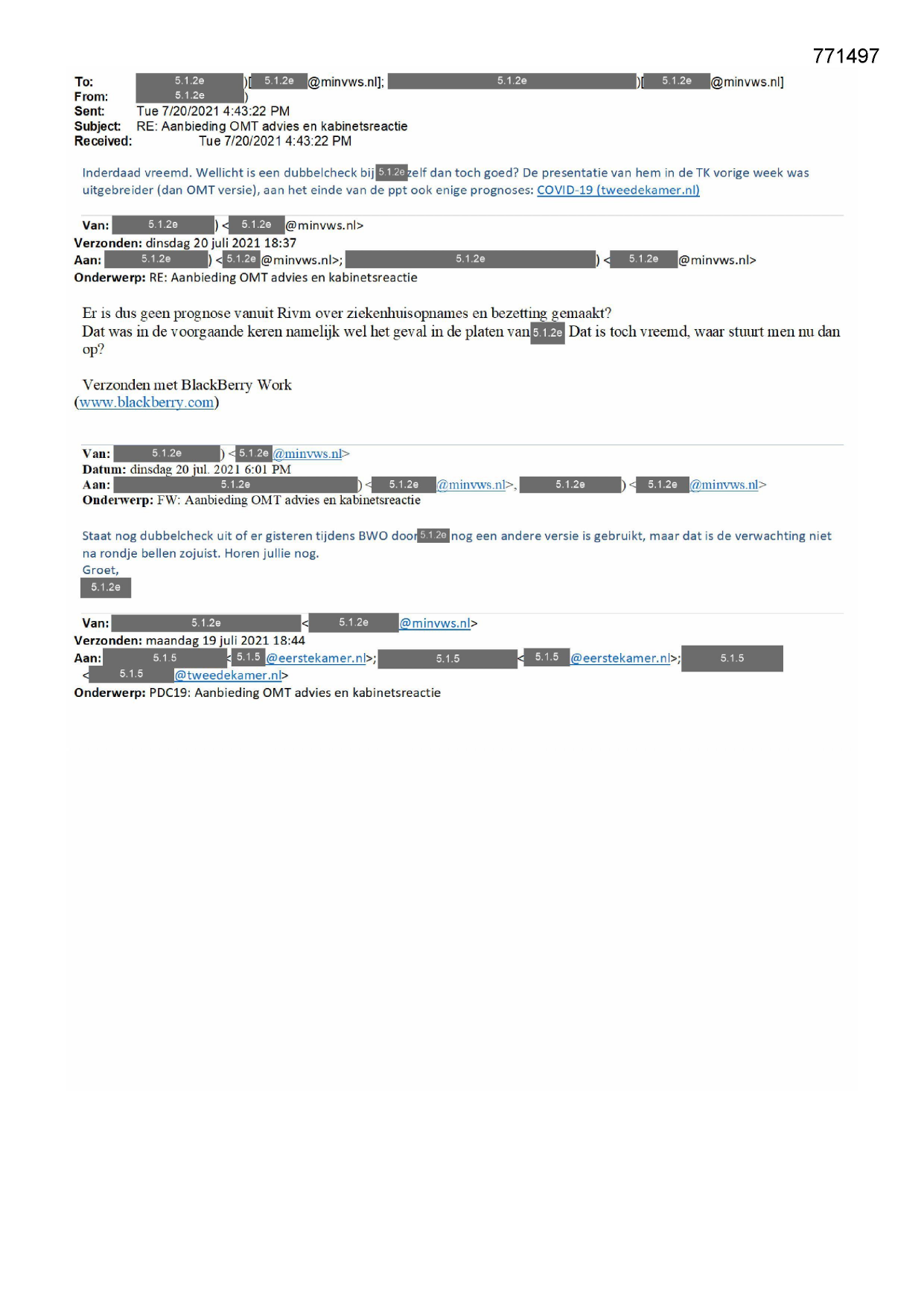 771497

To: 5.1.2e )[ 5.1.2e @minvws.nl]; 5.1.2e )[ 5.1.2e @minvws.nl]
From: 5.1.2e )
Sent: Tue 7/20/2021 4:43:22 PM
Subject: RE: Aanbieding OMT advies en kabinetsreactie
Received: Tue 7/20/2021 4:43:22 PM

Inderdaad vreemd. Wellicht is een dubbelcheck bij 5.1.2e zelf dan toch goed? De presentatie van hem in de TK vorige week was uitgebreider (dan OMT versie), aan het einde van de ppt ook enige prognoses: COVID-19 (tweedekamer.nl)

Van: 5.1.2e ) < 5.1.2e @minvws.nl>
Verzonden: dinsdag 20 juli 2021 18:37
Aan: 5.1.2e ) < 5.1.2e @minvws.nl>; 5.1.2e ) < 5.1.2e @minvws.nl>
Onderwerp: RE: Aanbieding OMT advies en kabinetsreactie

Er is dus geen prognose vanuit Rivm over ziekenhuisopnames en bezetting gemaakt?
Dat was in de voorgaande keren namelijk wel het geval in de platen van 5.1.2e Dat is toch vreemd, waar stuurt men nu dan op?

Verzonden met BlackBerry Work
(www.blackberry.com)

Van: 5.1.2e ) < 5.1.2e @minvws.nl>
Datum: dinsdag 20 jul. 2021 6:01 PM
Aan: 5.1.2e ) < 5.1.2e @minvws.nl>, 5.1.2e ) < 5.1.2e @minvws.nl>
Onderwerp: FW: Aanbieding OMT advies en kabinetsreactie

Staat nog dubbelcheck uit of er gisteren tijdens BWO door 5.1.2e nog een andere versie is gebruikt, maar dat is de verwachting niet na rondje bellen zojuist. Horen jullie nog.
Groet,
5.1.2e

Van: 5.1.2e < 5.1.2e @minvws.nl>
Verzonden: maandag 19 juli 2021 18:44
Aan: 5.1.5 < 5.1.5 @eerstekamer.nl>; 5.1.5 < 5.1.5 @eerstekamer.nl>; 5.1.5 < 5.1.5 @tweedekamer.nl>
Onderwerp: PDC19: Aanbieding OMT advies en kabinetsreactie